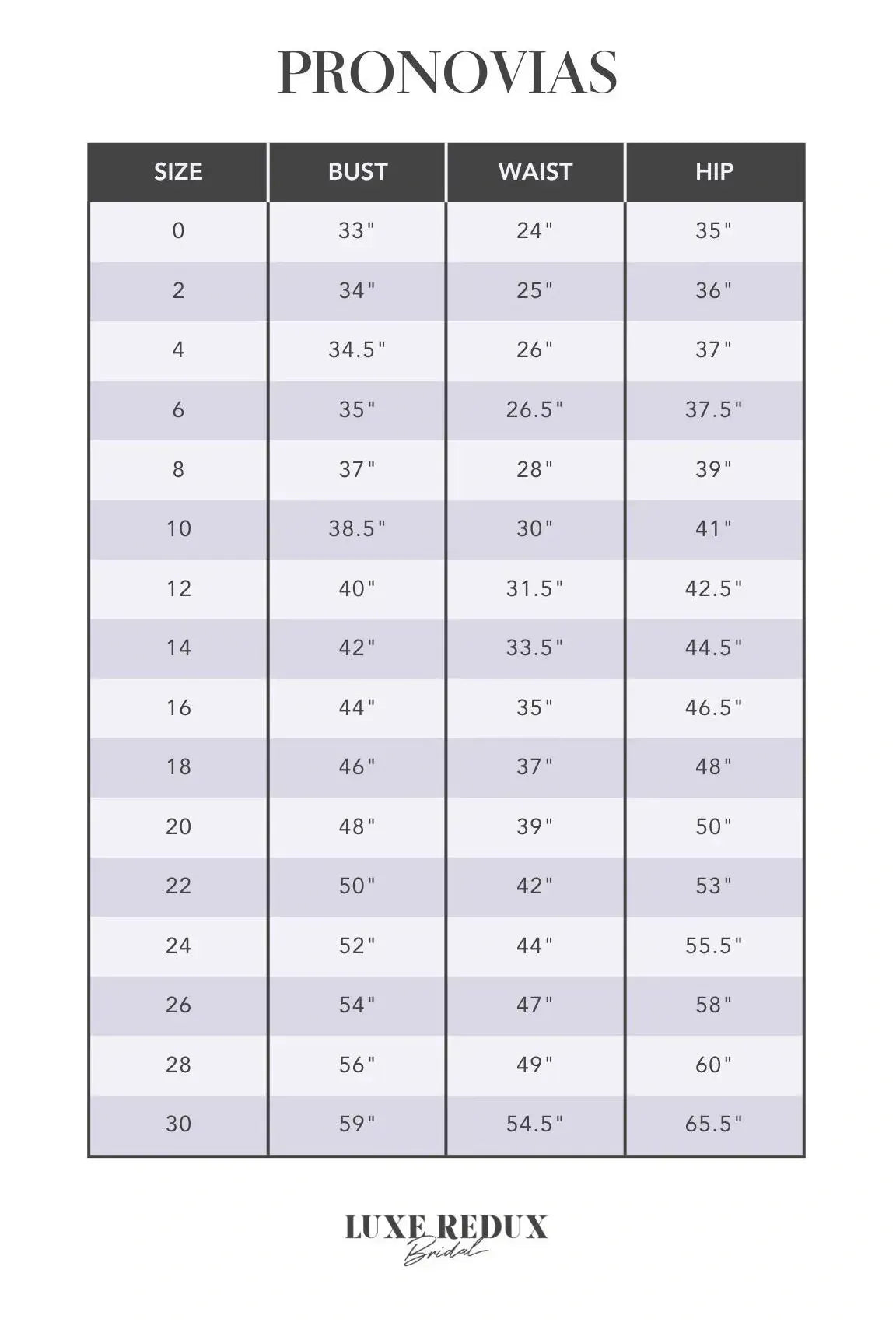 PRONOVIAS

| SIZE | BUST | WAIST | HIP |
|---|---|---|---|
| 0 | 33" | 24" | 35" |
| 2 | 34" | 25" | 36" |
| 4 | 34.5" | 26" | 37" |
| 6 | 35" | 26.5" | 37.5" |
| 8 | 37" | 28" | 39" |
| 10 | 38.5" | 30" | 41" |
| 12 | 40" | 31.5" | 42.5" |
| 14 | 42" | 33.5" | 44.5" |
| 16 | 44" | 35" | 46.5" |
| 18 | 46" | 37" | 48" |
| 20 | 48" | 39" | 50" |
| 22 | 50" | 42" | 53" |
| 24 | 52" | 44" | 55.5" |
| 26 | 54" | 47" | 58" |
| 28 | 56" | 49" | 60" |
| 30 | 59" | 54.5" | 65.5" |

LUXE REDUX
Bridal